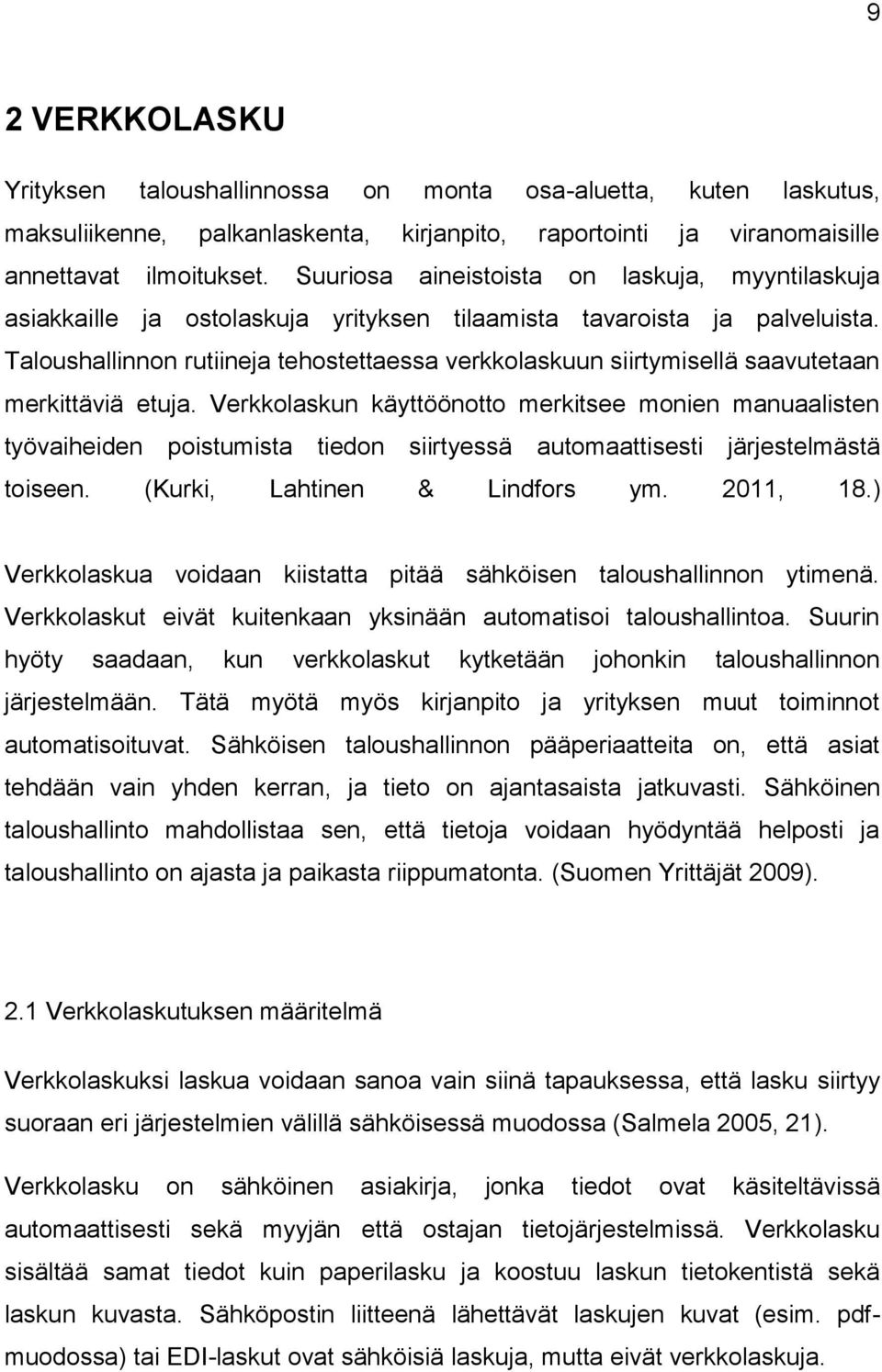 9

2 VERKKOLASKU

Yrityksen taloushallinnossa on monta osa-aluetta, kuten laskutus, maksuliikenne, palkanlaskenta, kirjanpito, raportointi ja viranomaisille annettavat ilmoitukset. Suuriosa aineistoista on laskuja, myyntilaskuja asiakkaille ja ostolaskuja yrityksen tilaamista tavaroista ja palveluista. Taloushallinnon rutiineja tehostettaessa verkkolaskuun siirtymisellä saavutetaan merkittäviä etuja. Verkkolaskun käyttöönotto merkitsee monien manuaalisten työvaiheiden poistumista tiedon siirtyessä automaattisesti järjestelmästä toiseen. (Kurki, Lahtinen & Lindfors ym. 2011, 18.)

Verkkolaskua voidaan kiistatta pitää sähköisen taloushallinnon ytimenä. Verkkolaskut eivät kuitenkaan yksinään automatisoi taloushallintoa. Suurin hyöty saadaan, kun verkkolaskut kytketään johonkin taloushallinnon järjestelmään. Tätä myötä myös kirjanpito ja yrityksen muut toiminnot automatisoituvat. Sähköisen taloushallinnon pääperiaatteita on, että asiat tehdään vain yhden kerran, ja tieto on ajantasaista jatkuvasti. Sähköinen taloushallinto mahdollistaa sen, että tietoja voidaan hyödyntää helposti ja taloushallinto on ajasta ja paikasta riippumatonta. (Suomen Yrittäjät 2009).

2.1 Verkkolaskutuksen määritelmä

Verkkolaskuksi laskua voidaan sanoa vain siinä tapauksessa, että lasku siirtyy suoraan eri järjestelmien välillä sähköisessä muodossa (Salmela 2005, 21).

Verkkolasku on sähköinen asiakirja, jonka tiedot ovat käsiteltävissä automaattisesti sekä myyjän että ostajan tietojärjestelmissä. Verkkolasku sisältää samat tiedot kuin paperilasku ja koostuu laskun tietokentistä sekä laskun kuvasta. Sähköpostin liitteenä lähettävät laskujen kuvat (esim. pdf-muodossa) tai EDI-laskut ovat sähköisiä laskuja, mutta eivät verkkolaskuja.